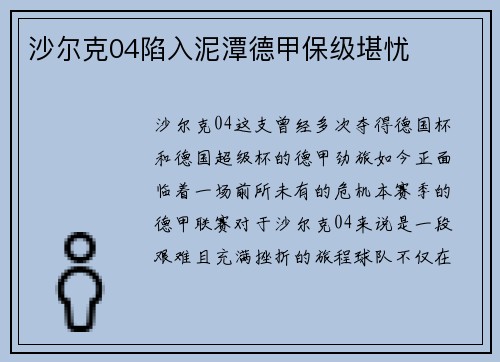 沙尔克04陷入泥潭德甲保级堪忧

沙尔克04这支曾经多次夺得德国杯和德国超级杯的德甲劲旅如今正面临着一场前所未有的危机本赛季的德甲联赛对于沙尔克04来说是一段艰难且充满挫折的旅程球队不仅在